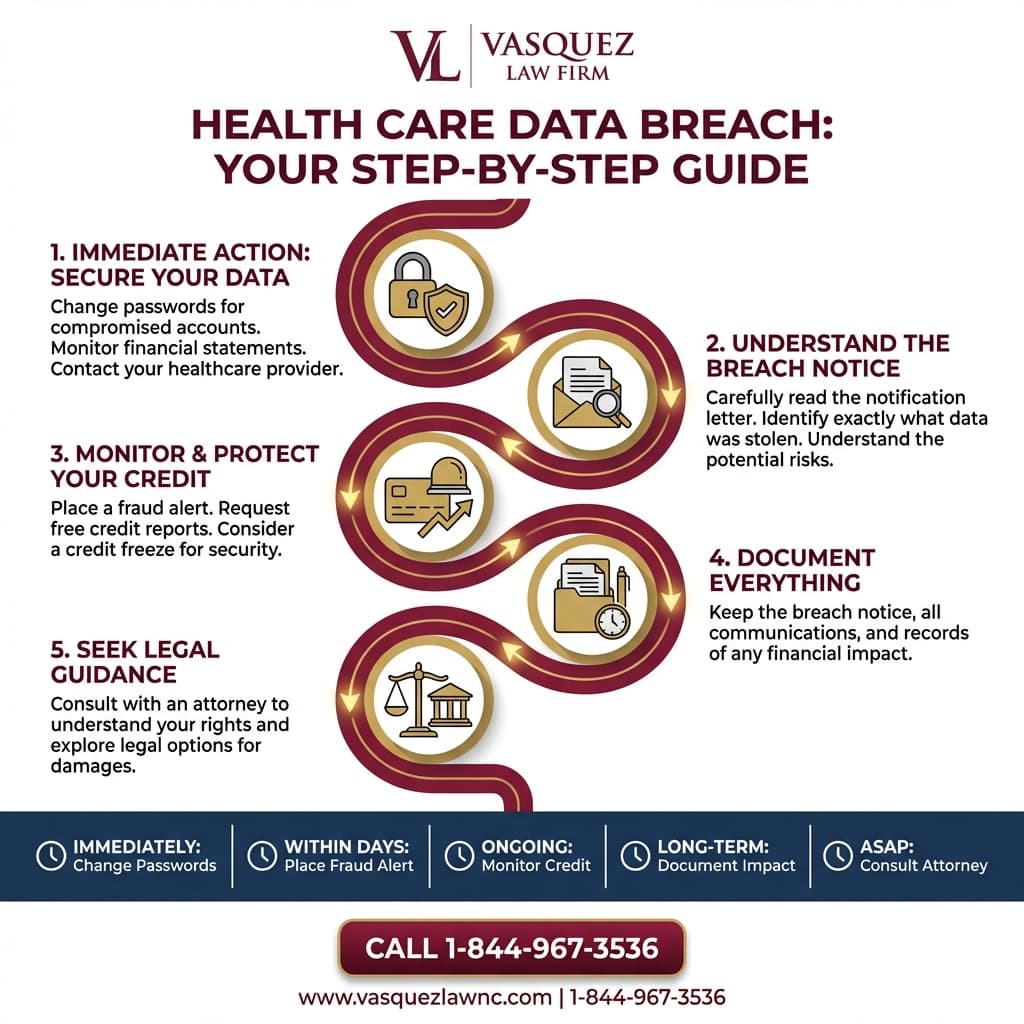 VL | VASQUEZ LAW FIRM

HEALTH CARE DATA BREACH: YOUR STEP-BY-STEP GUIDE

1. IMMEDIATE ACTION: SECURE YOUR DATA
Change passwords for compromised accounts. Monitor financial statements. Contact your healthcare provider.

2. UNDERSTAND THE BREACH NOTICE
Carefully read the notification letter. Identify exactly what data was stolen. Understand the potential risks.

3. MONITOR & PROTECT YOUR CREDIT
Place a fraud alert. Request free credit reports. Consider a credit freeze for security.

4. DOCUMENT EVERYTHING
Keep the breach notice, all communications, and records of any financial impact.

5. SEEK LEGAL GUIDANCE
Consult with an attorney to understand your rights and explore legal options for damages.

IMMEDIATELY: Change Passwords
WITHIN DAYS: Place Fraud Alert
ONGOING: Monitor Credit
LONG-TERM: Document Impact
ASAP: Consult Attorney

CALL 1-844-967-3536

www.vasquezlawnc.com | 1-844-967-3536